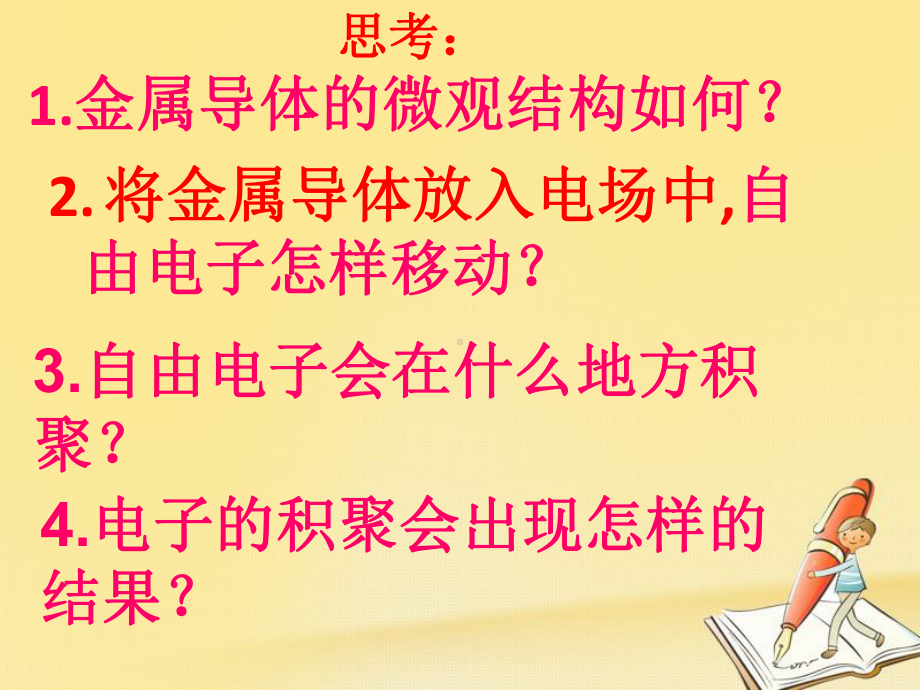 思考：

1.金属导体的微观结构如何？

2.将金属导体放入电场中,自由电子怎样移动？

3.自由电子会在什么地方积聚？

4.电子的积聚会出现怎样的结果？